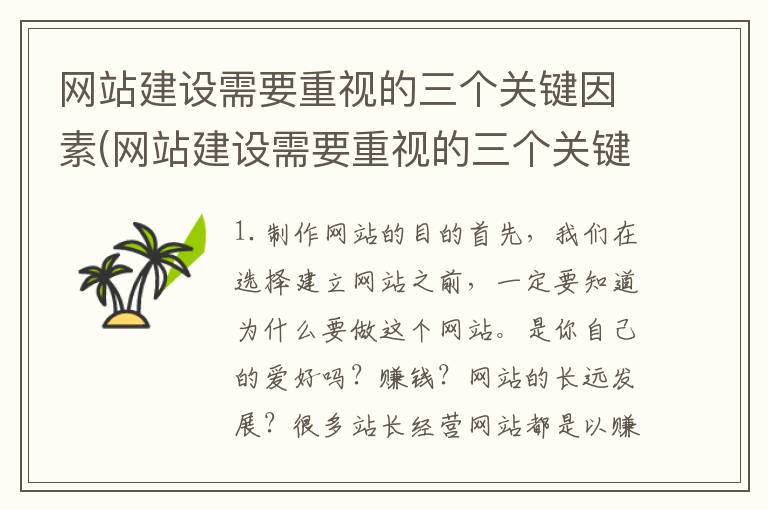 网站建设需要重视的三个关键因素(网站建设需要重视的三个关键

1. 制作网站的目的首先，我们在选择建立网站之前，一定要知道为什么要做这个网站。是你自己的爱好吗？赚钱？网站的长远发展？很多站长经营网站都是以赚